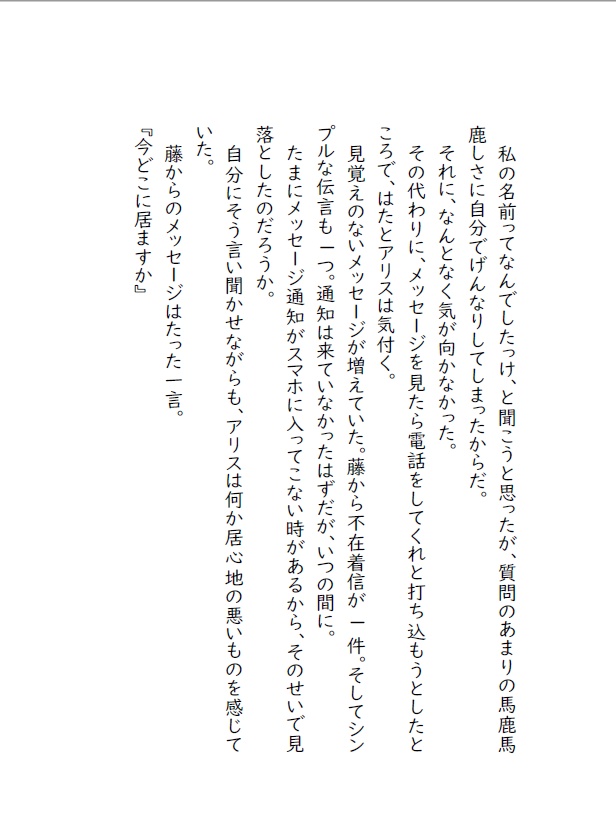 私の名前ってなんでしたっけ、と聞こうと思ったが、質問のあまりの馬鹿馬鹿しさに自分でげんなりしてしまったからだ。

それに、なんとなく気が向かなかった。

その代わりに、メッセージを見たら電話をしてくれと打ち込もうとしたところで、はたとアリスは気付く。

見覚えのないメッセージが増えていた。藤から不在着信が一件。そしてシンプルな伝言も一つ。通知は来ていなかったはずだが、いつの間に。

たまにメッセージ通知がスマホに入ってこない時があるから、そのせいで見落としたのだろうか。

自分にそう言い聞かせながらも、アリスは何か居心地の悪いものを感じていた。

藤からのメッセージはたった一言。

『今どこに居ますか』